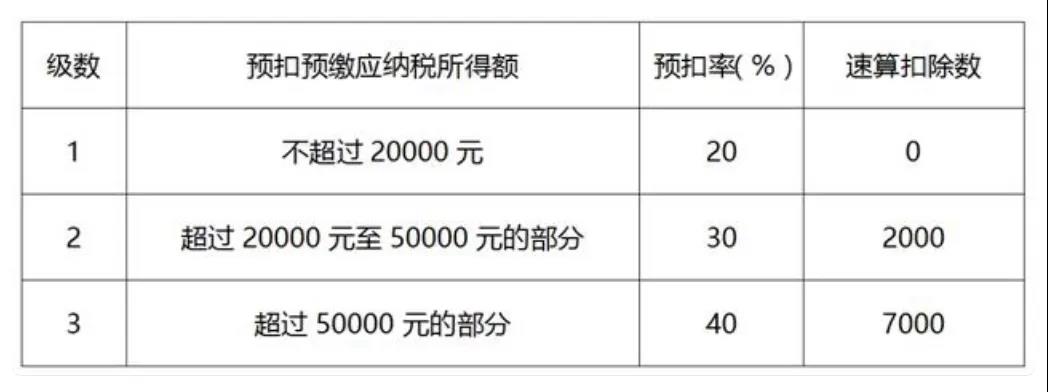 | 级数 | 预扣预缴应纳税所得额 | 预扣率(%) | 速算扣除数 |
|---|---|---|---|
| 1 | 不超过 20000 元 | 20 | 0 |
| 2 | 超过 20000 元至 50000 元的部分 | 30 | 2000 |
| 3 | 超过 50000 元的部分 | 40 | 7000 |